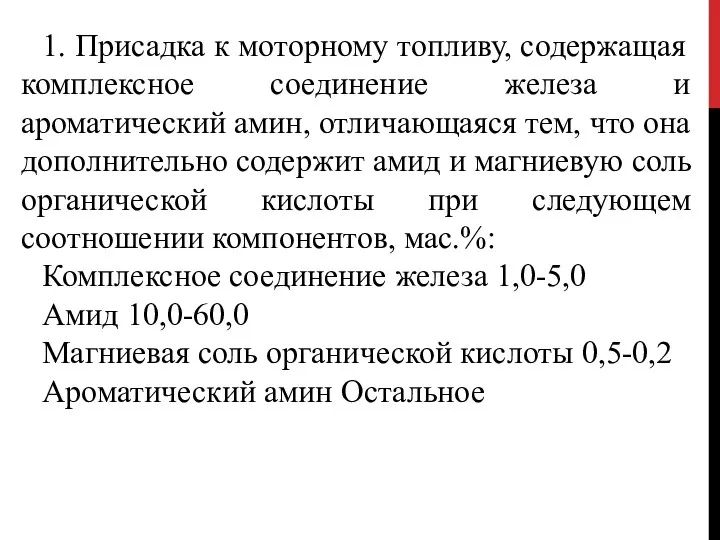 1. Присадка к моторному топливу, содержащая комплексное соединение железа и ароматический амин, отличающаяся тем, что она дополнительно содержит амид и магниевую соль органической кислоты при следующем соотношении компонентов, мас.%:

Комплексное соединение железа 1,0-5,0
Амид 10,0-60,0
Магниевая соль органической кислоты 0,5-0,2
Ароматический амин Остальное